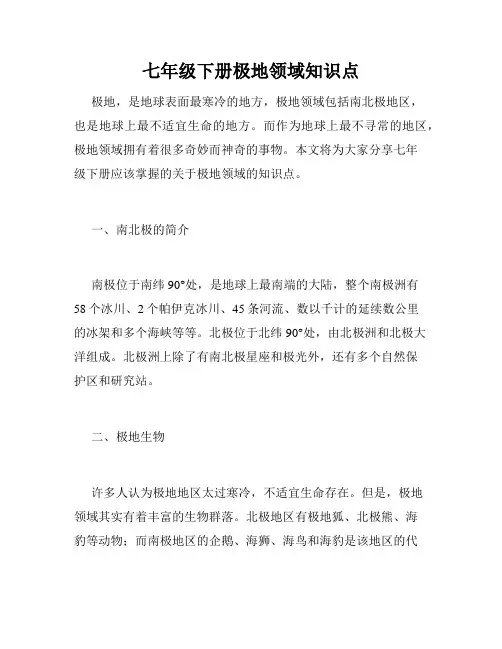 七年级下册极地领域知识点

极地，是地球表面最寒冷的地方，极地领域包括南北极地区，也是地球上最不适宜生命的地方。而作为地球上最不寻常的地区，极地领域拥有着很多奇妙而神奇的事物。本文将为大家分享七年级下册应该掌握的关于极地领域的知识点。

一、南北极的简介

南极位于南纬 90°处，是地球上最南端的大陆，整个南极洲有 58 个冰川、2 个帕伊克冰川、45 条河流、数以千计的延续数公里的冰架和多个海峡等等。北极位于北纬 90°处，由北极洲和北极大洋组成。北极洲上除了有南北极星座和极光外，还有多个自然保护区和研究站。

二、极地生物

许多人认为极地地区太过寒冷，不适宜生命存在。但是，极地领域其实有着丰富的生物群落。北极地区有极地狐、北极熊、海豹等动物；而南极地区的企鹅、海狮、海鸟和海豹是该地区的代